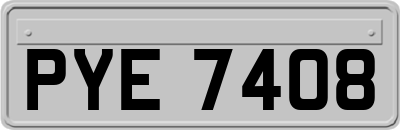 PYE 7408